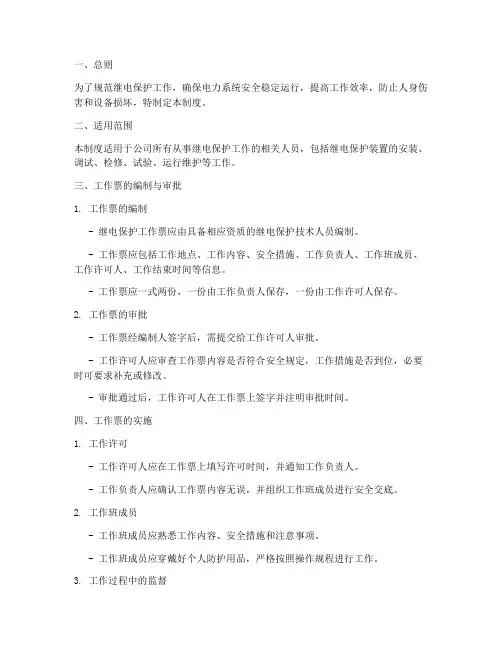 一、总则

为了规范继电保护工作，确保电力系统安全稳定运行，提高工作效率，防止人身伤害和设备损坏，特制定本制度。

二、适用范围

本制度适用于公司所有从事继电保护工作的相关人员，包括继电保护装置的安装、调试、检修、试验、运行维护等工作。

三、工作票的编制与审批

1. 工作票的编制

- 继电保护工作票应由具备相应资质的继电保护技术人员编制。

- 工作票应包括工作地点、工作内容、安全措施、工作负责人、工作班成员、工作许可人、工作结束时间等信息。

- 工作票应一式两份，一份由工作负责人保存，一份由工作许可人保存。

2. 工作票的审批

- 工作票经编制人签字后，需提交给工作许可人审批。

- 工作许可人应审查工作票内容是否符合安全规定，工作措施是否到位，必要时可要求补充或修改。

- 审批通过后，工作许可人在工作票上签字并注明审批时间。

四、工作票的实施

1. 工作许可

- 工作许可人应在工作票上填写许可时间，并通知工作负责人。

- 工作负责人应确认工作票内容无误，并组织工作班成员进行安全交底。

2. 工作班成员

- 工作班成员应熟悉工作内容、安全措施和注意事项。

- 工作班成员应穿戴好个人防护用品，严格按照操作规程进行工作。

3. 工作过程中的监督